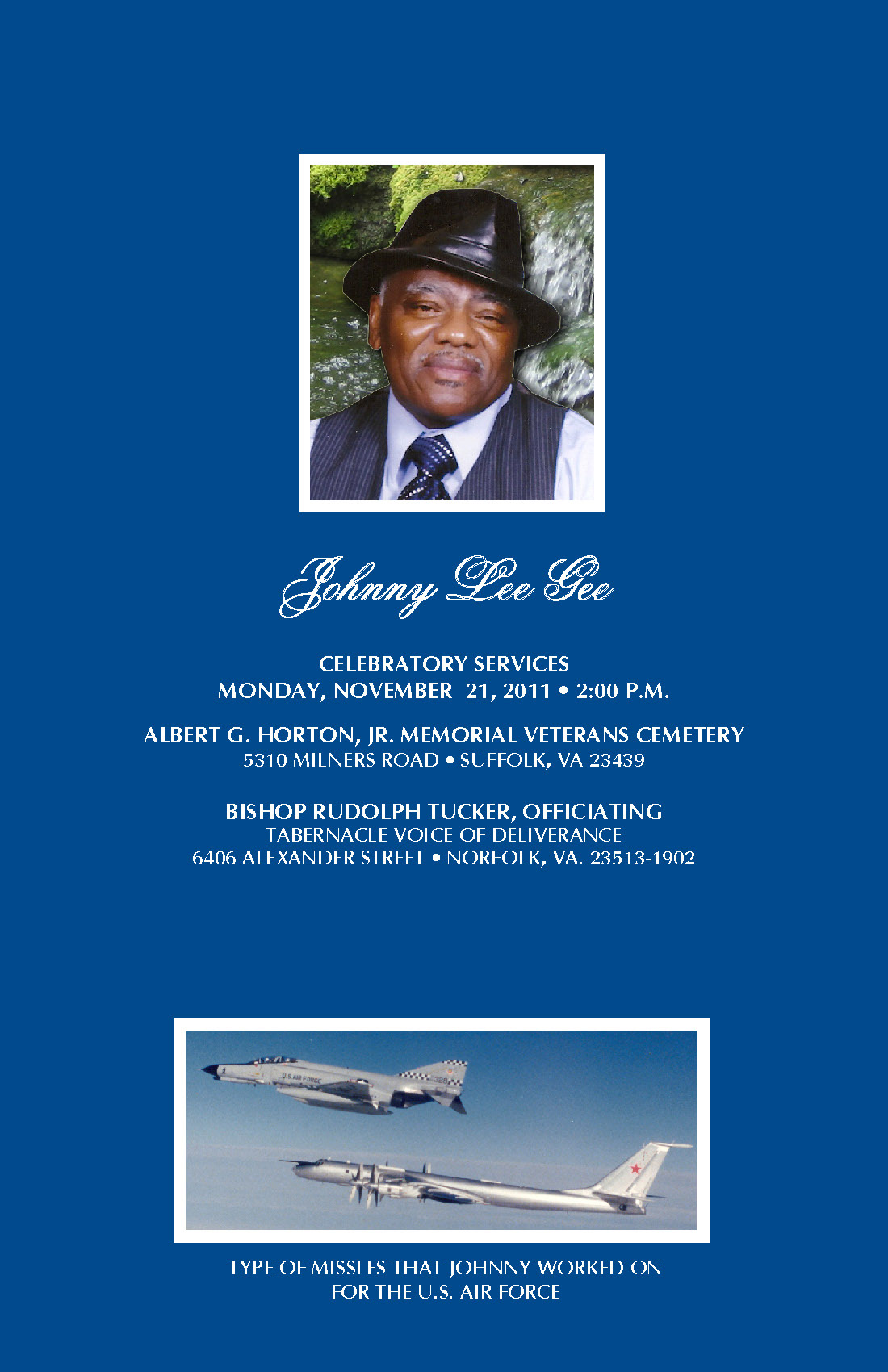 Johnny Lee Gee

CELEBRATORY SERVICES
MONDAY, NOVEMBER 21, 2011 • 2:00 P.M.

ALBERT G. HORTON, JR. MEMORIAL VETERANS CEMETERY
5310 MILNERS ROAD • SUFFOLK, VA 23439

BISHOP RUDOLPH TUCKER, OFFICIATING
TABERNACLE VOICE OF DELIVERANCE
6406 ALEXANDER STREET • NORFOLK, VA. 23513-1902

U.S. AIR FORCE

TYPE OF MISSLES THAT JOHNNY WORKED ON FOR THE U.S. AIR FORCE